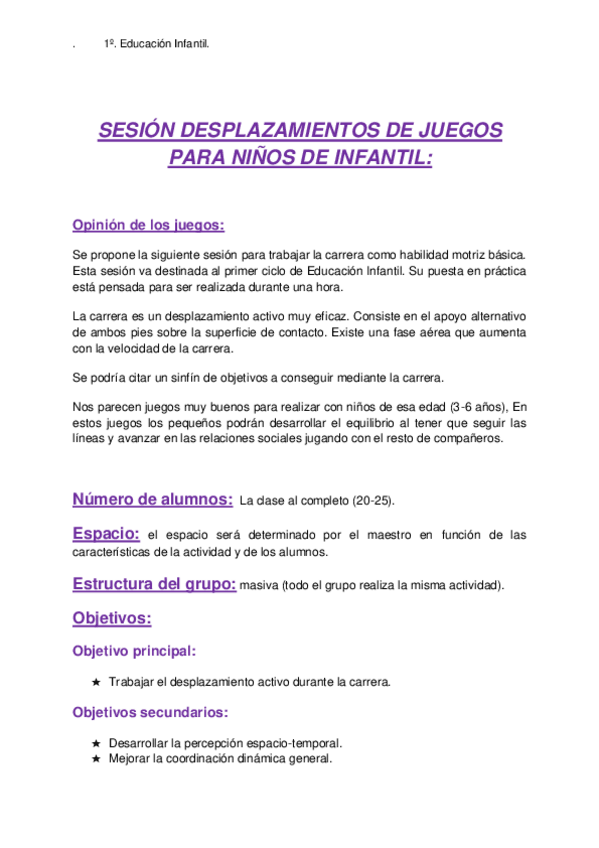 . 1º. Educación Infantil.

SESIÓN DESPLAZAMIENTOS DE JUEGOS PARA NIÑOS DE INFANTIL:

Opinión de los juegos:

Se propone la siguiente sesión para trabajar la carrera como habilidad motriz básica. Esta sesión va destinada al primer ciclo de Educación Infantil. Su puesta en práctica está pensada para ser realizada durante una hora.

La carrera es un desplazamiento activo muy eficaz. Consiste en el apoyo alternativo de ambos pies sobre la superficie de contacto. Existe una fase aérea que aumenta con la velocidad de la carrera.

Se podría citar un sinfín de objetivos a conseguir mediante la carrera.

Nos parecen juegos muy buenos para realizar con niños de esa edad (3-6 años), En estos juegos los pequeños podrán desarrollar el equilibrio al tener que seguir las líneas y avanzar en las relaciones sociales jugando con el resto de compañeros.

Número de alumnos: La clase al completo (20-25).

Espacio: el espacio será determinado por el maestro en función de las características de la actividad y de los alumnos.

Estructura del grupo: masiva (todo el grupo realiza la misma actividad).

Objetivos:

Objetivo principal:

★ Trabajar el desplazamiento activo durante la carrera.

Objetivos secundarios:

★ Desarrollar la percepción espacio-temporal.
★ Mejorar la coordinación dinámica general.